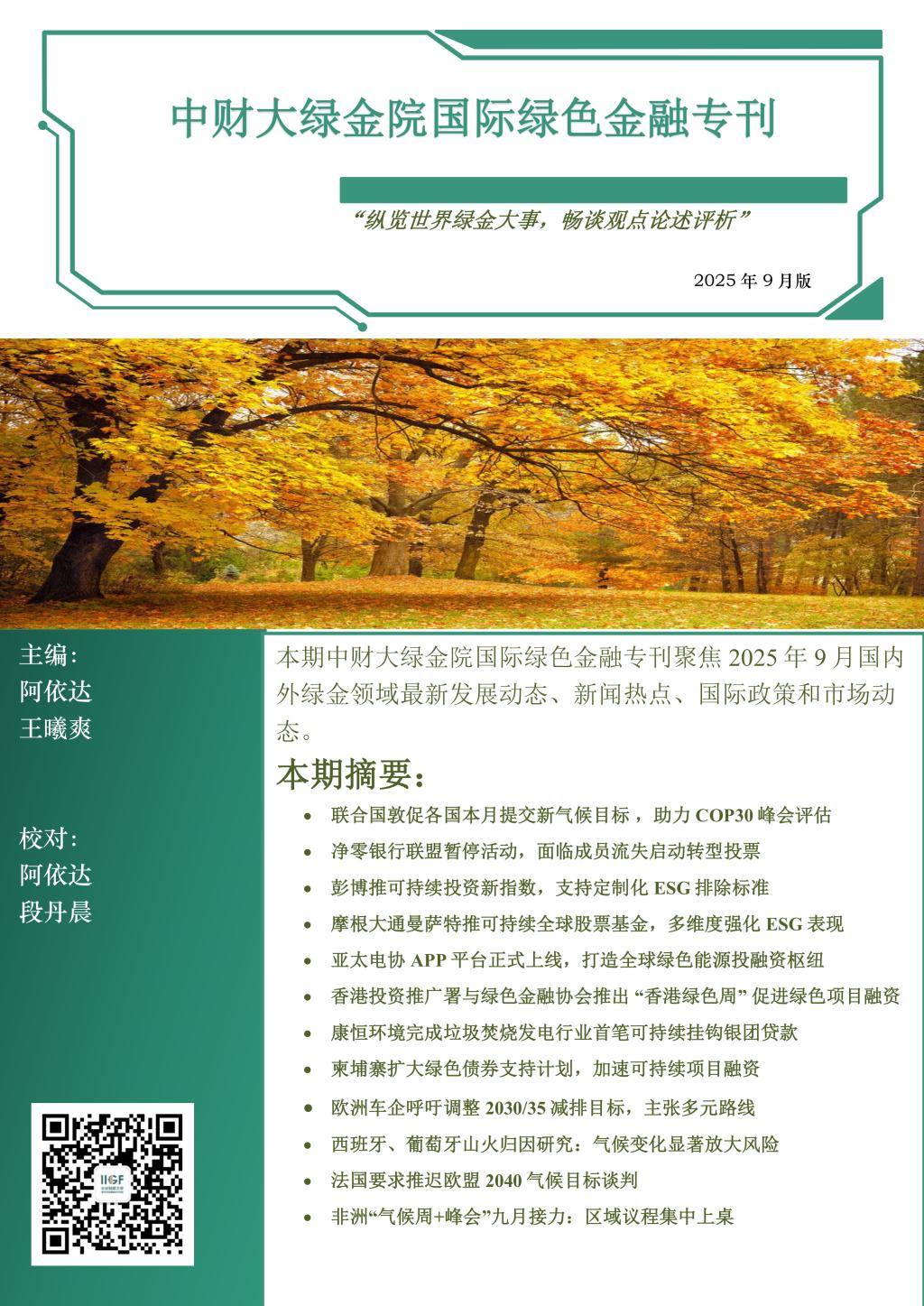 中财大绿金院国际绿色金融专刊

“纵览世界绿金大事，畅谈观点论述评析”

2025年9月版

主编：
阿依达
王曦爽

校对：
阿依达
段丹晨

本期中财大绿金院国际绿色金融专刊聚焦2025年9月国内外绿金领域最新发展动态、新闻热点、国际政策和市场动态。

本期摘要：

• 联合国敦促各国本月提交新气候目标，助力COP30峰会评估
• 净零银行联盟暂停活动，面临成员流失启动转型投票
• 彭博推可持续投资新指数，支持定制化ESG排除标准
• 摩根大通曼萨特推可持续全球股票基金，多维度强化ESG表现
• 亚太电协APP平台正式上线，打造全球绿色能源投融资枢纽
• 香港投资推广署与绿色金融协会推出“香港绿色周”促进绿色项目融资
• 康恒环境完成垃圾焚烧发电行业首笔可持续挂钩银团贷款
• 柬埔寨扩大绿色债券支持计划，加速可持续项目融资
• 欧洲车企呼吁调整2030/35减排目标，主张多元路线
• 西班牙、葡萄牙山火归因研究：气候变化显著放大风险
• 法国要求推迟欧盟2040气候目标谈判
• 非洲“气候周+峰会”九月接力：区域议程集中上桌